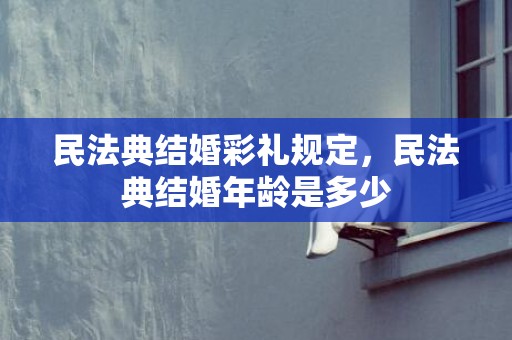 民法典结婚彩礼规定，民法典结婚年龄是多少